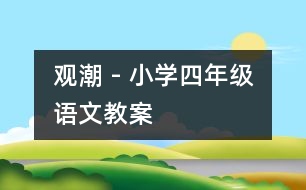 观潮 - 小学四年级语文教案